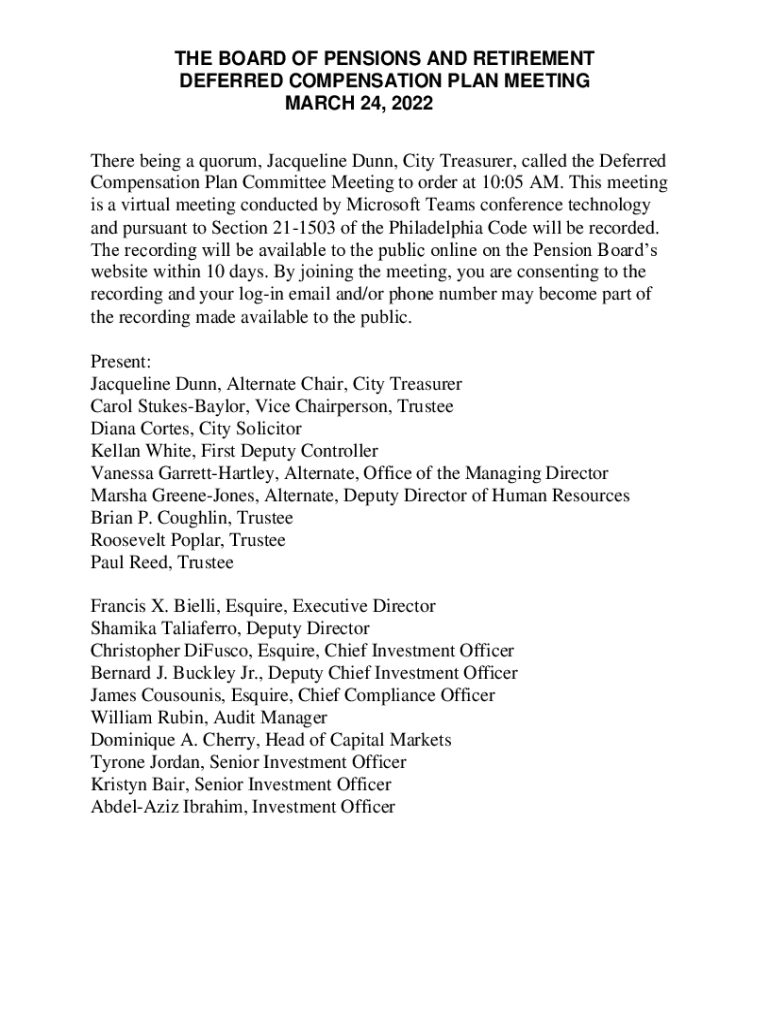 THE BOARD OF PENSIONS AND RETIREMENT
DEFERRED COMPENSATION PLAN MEETING
MARCH 24, 2022

There being a quorum, Jacqueline Dunn, City Treasurer, called the Deferred Compensation Plan Committee Meeting to order at 10:05 AM. This meeting is a virtual meeting conducted by Microsoft Teams conference technology and pursuant to Section 21-1503 of the Philadelphia Code will be recorded. The recording will be available to the public online on the Pension Board's website within 10 days. By joining the meeting, you are consenting to the recording and your log-in email and/or phone number may become part of the recording made available to the public.

Present:
Jacqueline Dunn, Alternate Chair, City Treasurer
Carol Stukes-Baylor, Vice Chairperson, Trustee
Diana Cortes, City Solicitor
Kellan White, First Deputy Controller
Vanessa Garrett-Hartley, Alternate, Office of the Managing Director
Marsha Greene-Jones, Alternate, Deputy Director of Human Resources
Brian P. Coughlin, Trustee
Roosevelt Poplar, Trustee
Paul Reed, Trustee

Francis X. Bielli, Esquire, Executive Director
Shamika Taliaferro, Deputy Director
Christopher DiFusco, Esquire, Chief Investment Officer
Bernard J. Buckley Jr., Deputy Chief Investment Officer
James Cousounis, Esquire, Chief Compliance Officer
William Rubin, Audit Manager
Dominique A. Cherry, Head of Capital Markets
Tyrone Jordan, Senior Investment Officer
Kristyn Bair, Senior Investment Officer
Abdel-Aziz Ibrahim, Investment Officer